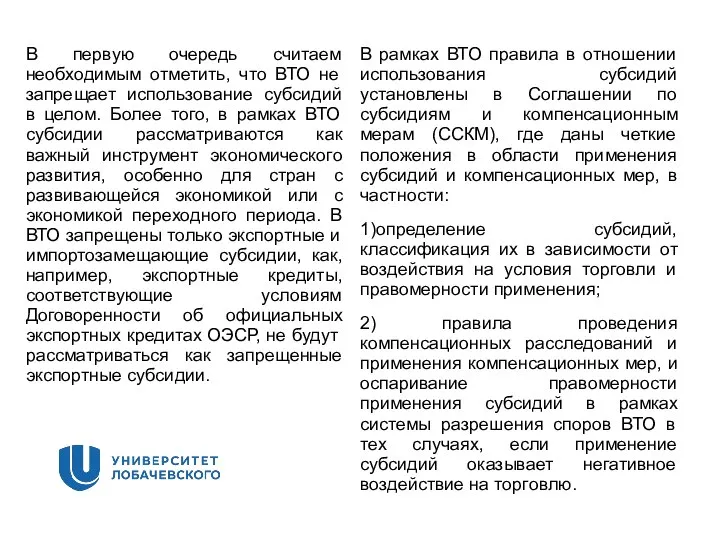 В первую очередь считаем необходимым отметить, что ВТО не запрещает использование субсидий в целом. Более того, в рамках ВТО субсидии рассматриваются как важный инструмент экономического развития, особенно для стран с развивающейся экономикой или с экономикой переходного периода. В ВТО запрещены только экспортные и импортозамещающие субсидии, как, например, экспортные кредиты, соответствующие условиям Договоренности об официальных экспортных кредитах ОЭСР, не будут рассматриваться как запрещенные экспортные субсидии.

УНИВЕРСИТЕТ ЛОБАЧЕВСКОГО

В рамках ВТО правила в отношении использования субсидий установлены в Соглашении по субсидиям и компенсационным мерам (ССКМ), где даны четкие положения в области применения субсидий и компенсационных мер, в частности:

1)определение субсидий, классификация их в зависимости от воздействия на условия торговли и правомерности применения;

2) правила проведения компенсационных расследований и применения компенсационных мер, и оспаривание правомерности применения субсидий в рамках системы разрешения споров ВТО в тех случаях, если применение субсидий оказывает негативное воздействие на торговлю.